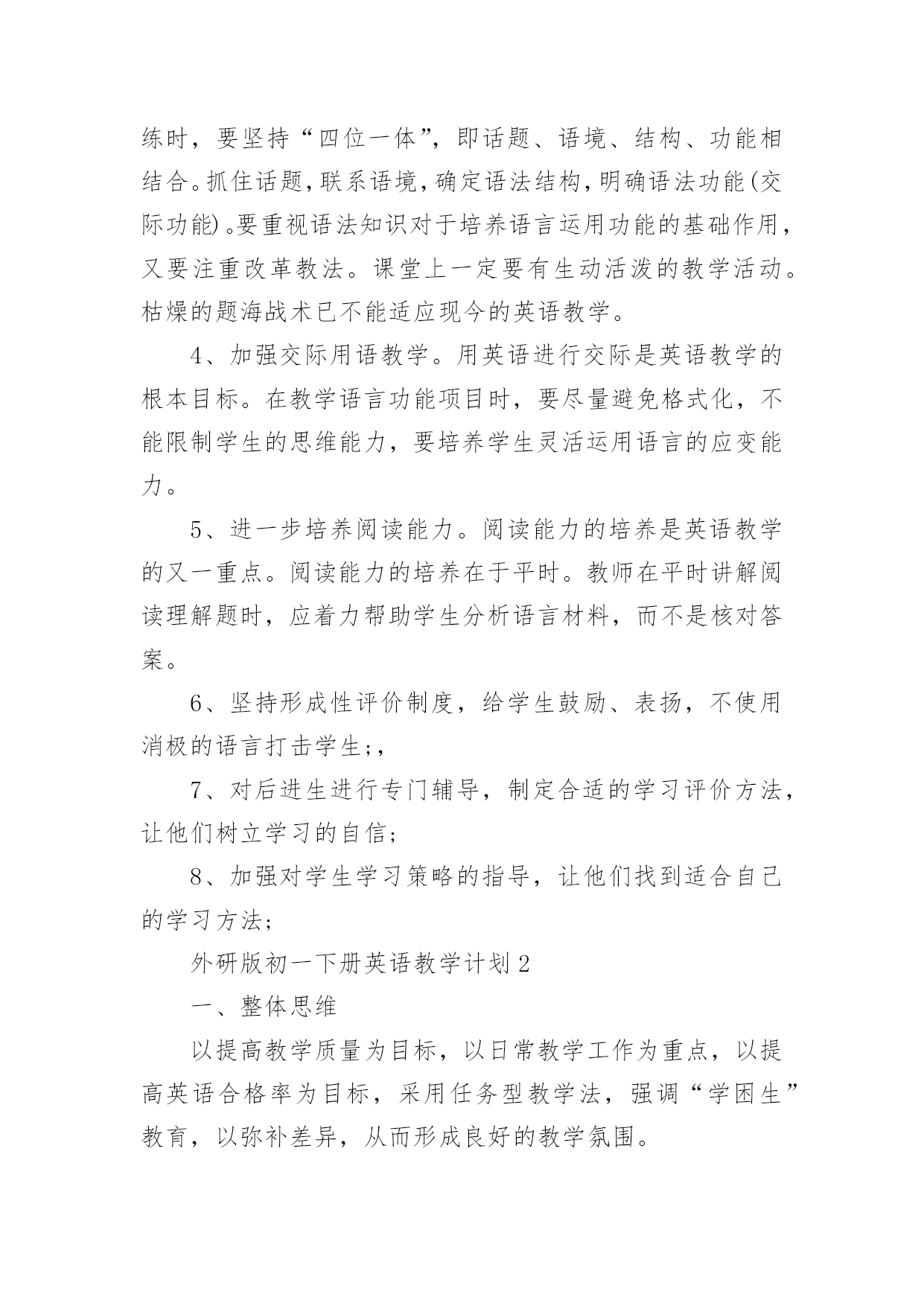 练时，要坚持“四位一体”，即话题、语境、结构、功能相结合。抓住话题，联系语境，确定语法结构，明确语法功能(交际功能)。要重视语法知识对于培养语言运用功能的基础作用，又要注重改革教法。课堂上一定要有生动活泼的教学活动。枯燥的题海战术已不能适应现今的英语教学。

4、加强交际用语教学。用英语进行交际是英语教学的根本目标。在教学语言功能项目时，要尽量避免格式化，不能限制学生的思维能力，要培养学生灵活运用语言的应变能力。

5、进一步培养阅读能力。阅读能力的培养是英语教学的又一重点。阅读能力的培养在于平时。教师在平时讲解阅读理解题时，应着力帮助学生分析语言材料，而不是核对答案。

6、坚持形成性评价制度，给学生鼓励、表扬，不使用消极的语言打击学生;,

7、对后进生进行专门辅导，制定合适的学习评价方法，让他们树立学习的自信;

8、加强对学生学习策略的指导，让他们找到适合自己的学习方法;

外研版初一下册英语教学计划2

一、整体思维

以提高教学质量为目标，以日常教学工作为重点，以提高英语合格率为目标，采用任务型教学法，强调“学困生”教育，以弥补差异，从而形成良好的教学氛围。